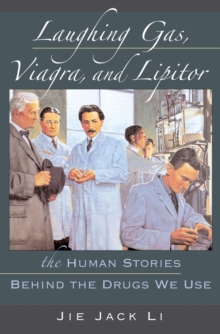 Laughing Gas, Viagra, and Lipitor

the HUMAN STORIES BEHIND THE DRUGS WE USE

JIE JACK LI